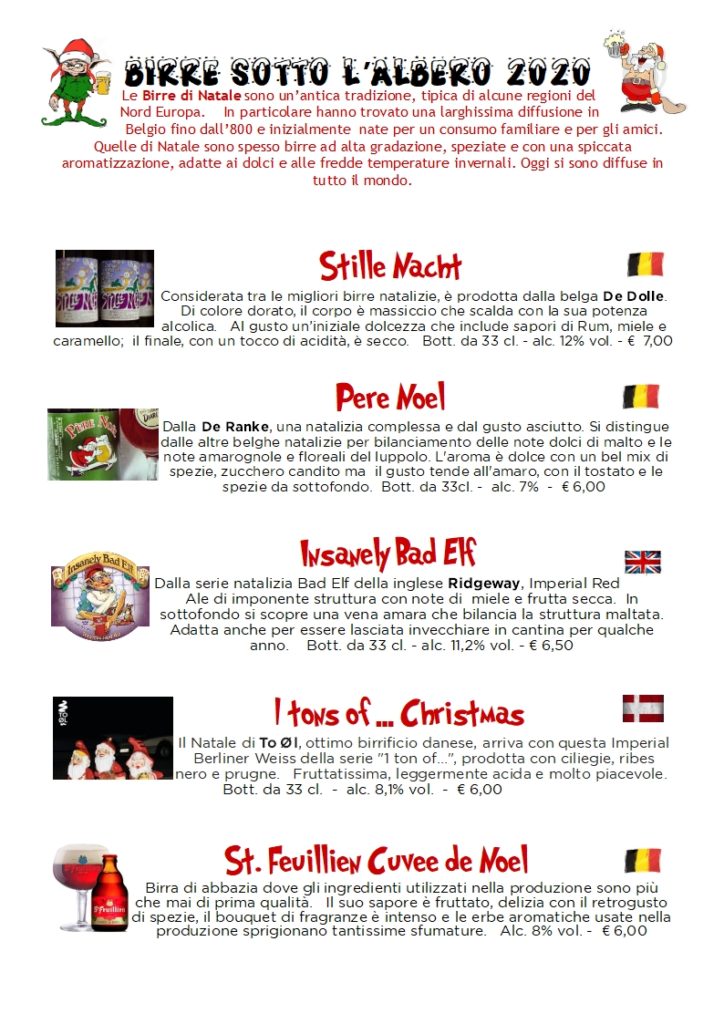 BIRRE SOTTO L'ALBERO 2020

Le Birre di Natale sono un'antica tradizione, tipica di alcune regioni del Nord Europa. In particolare hanno trovato una larghissima diffusione in Belgio fino dall'800 e inizialmente nate per un consumo familiare e per gli amici. Quelle di Natale sono spesso birre ad alta gradazione, speziate e con una spiccata aromatizzazione, adatte ai dolci e alle fredde temperature invernali. Oggi si sono diffuse in tutto il mondo.

Stille Nacht

Considerata tra le migliori birre natalizie, è prodotta dalla belga De Dolle. Di colore dorato, il corpo è massiccio che scalda con la sua potenza alcolica. Al gusto un'iniziale dolcezza che include sapori di Rum, miele e caramello; il finale, con un tocco di acidità, è secco. Bott. da 33 cl. - alc. 12% vol. - € 7,00

Pere Noel

Dalla De Ranke, una natalizia complessa e dal gusto asciutto. Si distingue dalle altre belghe natalizie per bilanciamento delle note dolci di malto e le note amarognole e floreali del luppolo. L'aroma è dolce con un bel mix di spezie, zucchero candito ma il gusto tende all'amaro, con il tostato e le spezie da sottofondo. Bott. da 33cl. - alc. 7% - € 6,00

Insanely Bad Elf

Dalla serie natalizia Bad Elf della inglese Ridgeway, Imperial Red Ale di imponente struttura con note di miele e frutta secca. In sottofondo si scopre una vena amara che bilancia la struttura maltata. Adatta anche per essere lasciata invecchiare in cantina per qualche anno. Bott. da 33 cl. - alc. 11,2% vol. - € 6,50

1 tons of ... Christmas

Il Natale di To Øl, ottimo birrificio danese, arriva con questa Imperial Berliner Weiss della serie "1 ton of...", prodotta con ciliegie, ribes nero e prugne. Fruttatissima, leggermente acida e molto piacevole. Bott. da 33 cl. - alc. 8,1% vol. - € 6,00

St. Feuillien Cuvee de Noel

Birra di abbazia dove gli ingredienti utilizzati nella produzione sono più che mai di prima qualità. Il suo sapore è fruttato, delizia con il retrogusto di spezie, il bouquet di fragranze è intenso e le erbe aromatiche usate nella produzione sprigionano tantissime sfumature. Alc. 8% vol. - € 6,00